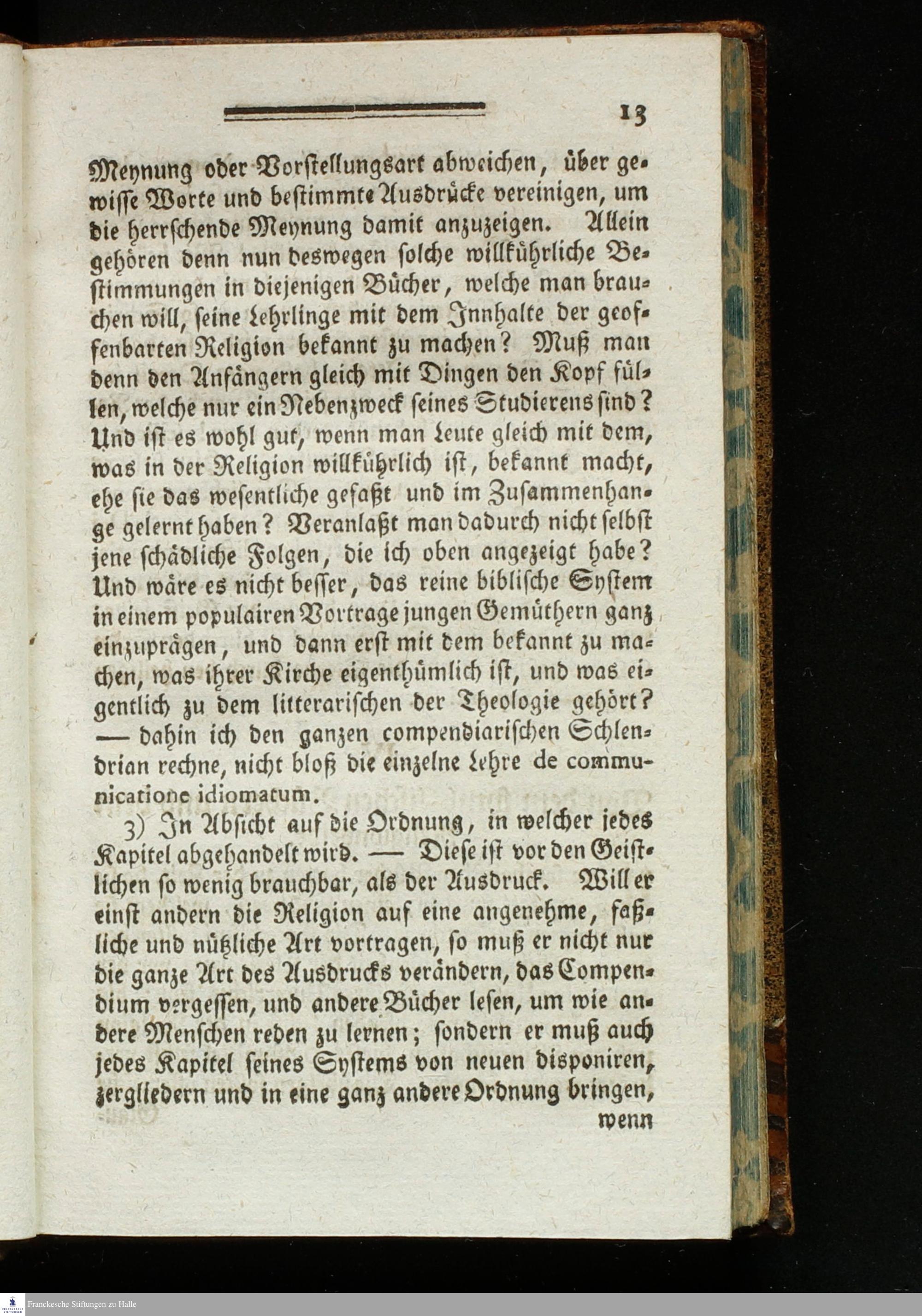 13

Meynung oder Vorstellungsart abweichen, über gewisse Worte und bestimmte Ausdrücke vereinigen, um die herrschende Meynung damit anzuzeigen. Allein gehören denn nun deswegen solche willkührliche Bestimmungen in diejenigen Bücher, welche man brauchen will, seine Lehrlinge mit dem Innhalte der geoffenbarten Religion bekannt zu machen? Muß man denn den Anfängern gleich mit Dingen den Kopf füllen, welche nur ein Nebenzweck seines Studierens sind? Und ist es wohl gut, wenn man Leute gleich mit dem, was in der Religion willkührlich ist, bekannt macht, ehe sie das wesentliche gefaßt und im Zusammenhange gelernt haben? Veranlaßt man dadurch nicht selbst jene schädliche Folgen, die ich oben angezeigt habe? Und wäre es nicht besser, das reine biblische System in einem populairen Vortrage jungen Gemüthern ganz einzuprägen, und dann erst mit dem bekannt zu machen, was ihrer Kirche eigenthümlich ist, und was eigentlich zu dem litterarischen der Theologie gehört? — dahin ich den ganzen compendiarischen Schlendrian rechne, nicht bloß die einzelne Lehre de communicatione idiomatum.

3) In Absicht auf die Ordnung, in welcher jedes Kapitel abgehandelt wird. — Diese ist vor den Geistlichen so wenig brauchbar, als der Ausdruck. Will er einst andern die Religion auf eine angenehme, faßliche und nützliche Art vortragen, so muß er nicht nur die ganze Art des Ausdrucks verändern, das Compendium vergessen, und andere Bücher lesen, um wie andere Menschen reden zu lernen; sondern er muß auch jedes Kapitel seines Systems von neuen disponiren, zergliedern und in eine ganz andere Ordnung bringen, wenn

Franckesche Stiftungen zu Halle